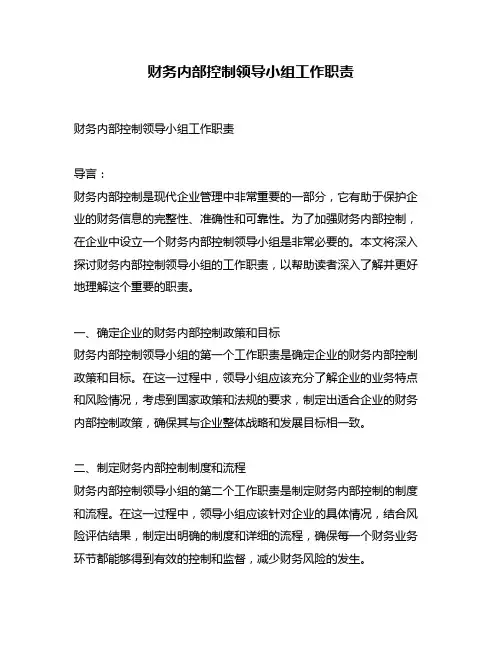 财务内部控制领导小组工作职责

财务内部控制领导小组工作职责

导言：
财务内部控制是现代企业管理中非常重要的一部分，它有助于保护企业的财务信息的完整性、准确性和可靠性。为了加强财务内部控制，在企业中设立一个财务内部控制领导小组是非常必要的。本文将深入探讨财务内部控制领导小组的工作职责，以帮助读者深入了解并更好地理解这个重要的职责。

一、确定企业的财务内部控制政策和目标
财务内部控制领导小组的第一个工作职责是确定企业的财务内部控制政策和目标。在这一过程中，领导小组应该充分了解企业的业务特点和风险情况，考虑到国家政策和法规的要求，制定出适合企业的财务内部控制政策，确保其与企业整体战略和发展目标相一致。

二、制定财务内部控制制度和流程
财务内部控制领导小组的第二个工作职责是制定财务内部控制的制度和流程。在这一过程中，领导小组应该针对企业的具体情况，结合风险评估结果，制定出明确的制度和详细的流程，确保每一个财务业务环节都能够得到有效的控制和监督，减少财务风险的发生。